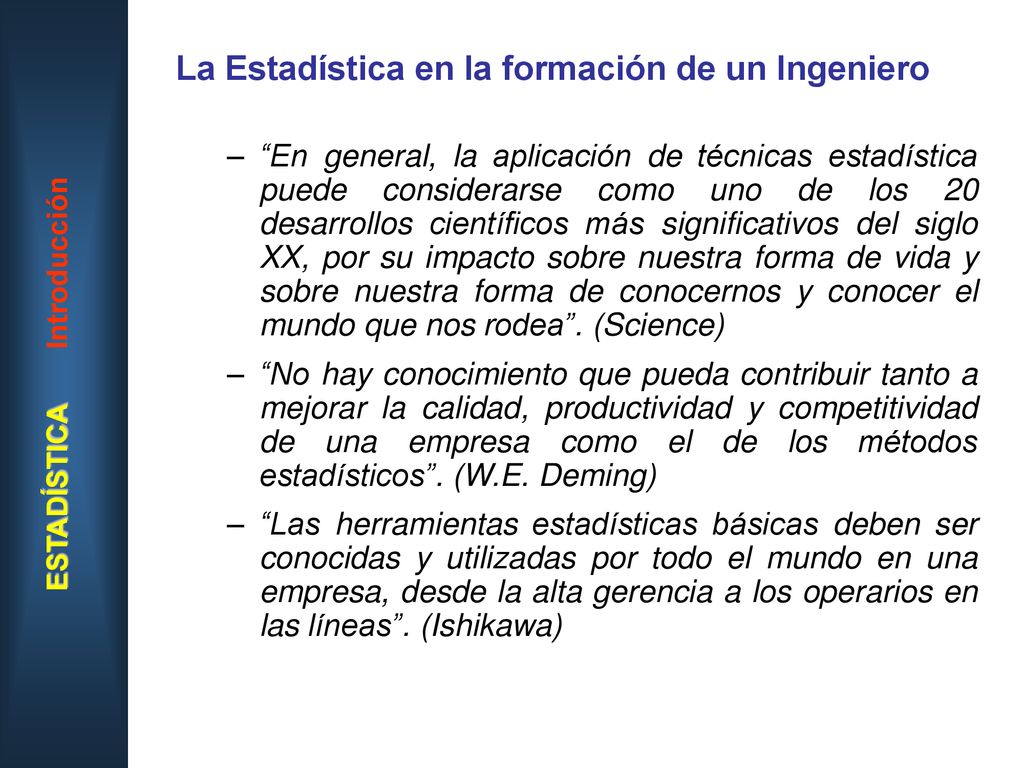 ESTADÍSTICA Introducción

La Estadística en la formación de un Ingeniero

– “En general, la aplicación de técnicas estadística puede considerarse como uno de los 20 desarrollos científicos más significativos del siglo XX, por su impacto sobre nuestra forma de vida y sobre nuestra forma de conocernos y conocer el mundo que nos rodea”. (Science)

– “No hay conocimiento que pueda contribuir tanto a mejorar la calidad, productividad y competitividad de una empresa como el de los métodos estadísticos”. (W.E. Deming)

– “Las herramientas estadísticas básicas deben ser conocidas y utilizadas por todo el mundo en una empresa, desde la alta gerencia a los operarios en las líneas”. (Ishikawa)